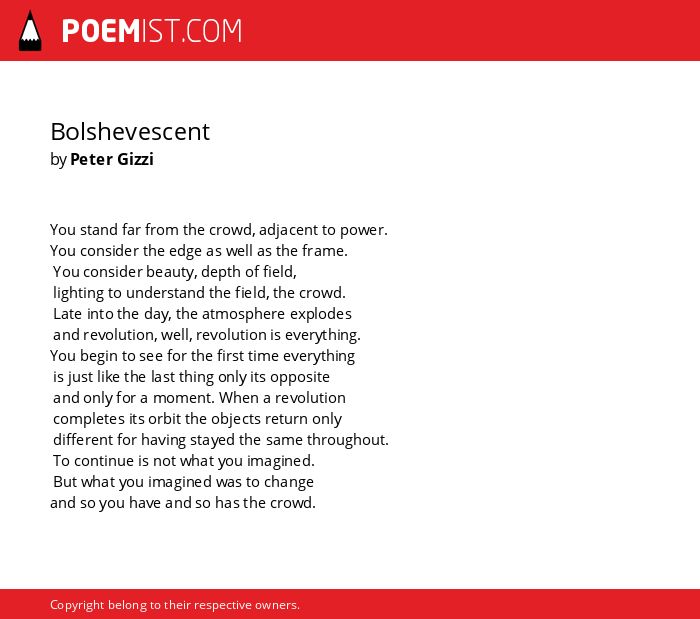 POEMIST.COM

Bolshevescent
by Peter Gizzi

You stand far from the crowd, adjacent to power.
You consider the edge as well as the frame.
You consider beauty, depth of field,
lighting to understand the field, the crowd.
Late into the day, the atmosphere explodes
and revolution, well, revolution is everything.
You begin to see for the first time everything
is just like the last thing only its opposite
and only for a moment. When a revolution
completes its orbit the objects return only
different for having stayed the same throughout.
To continue is not what you imagined.
But what you imagined was to change
and so you have and so has the crowd.

Copyright belong to their respective owners.